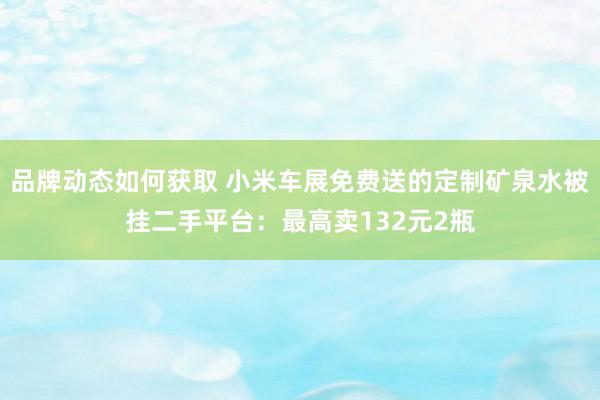 品牌动态如何获取 小米车展免费送的定制矿泉水被挂二手平台：最高卖132元2瓶